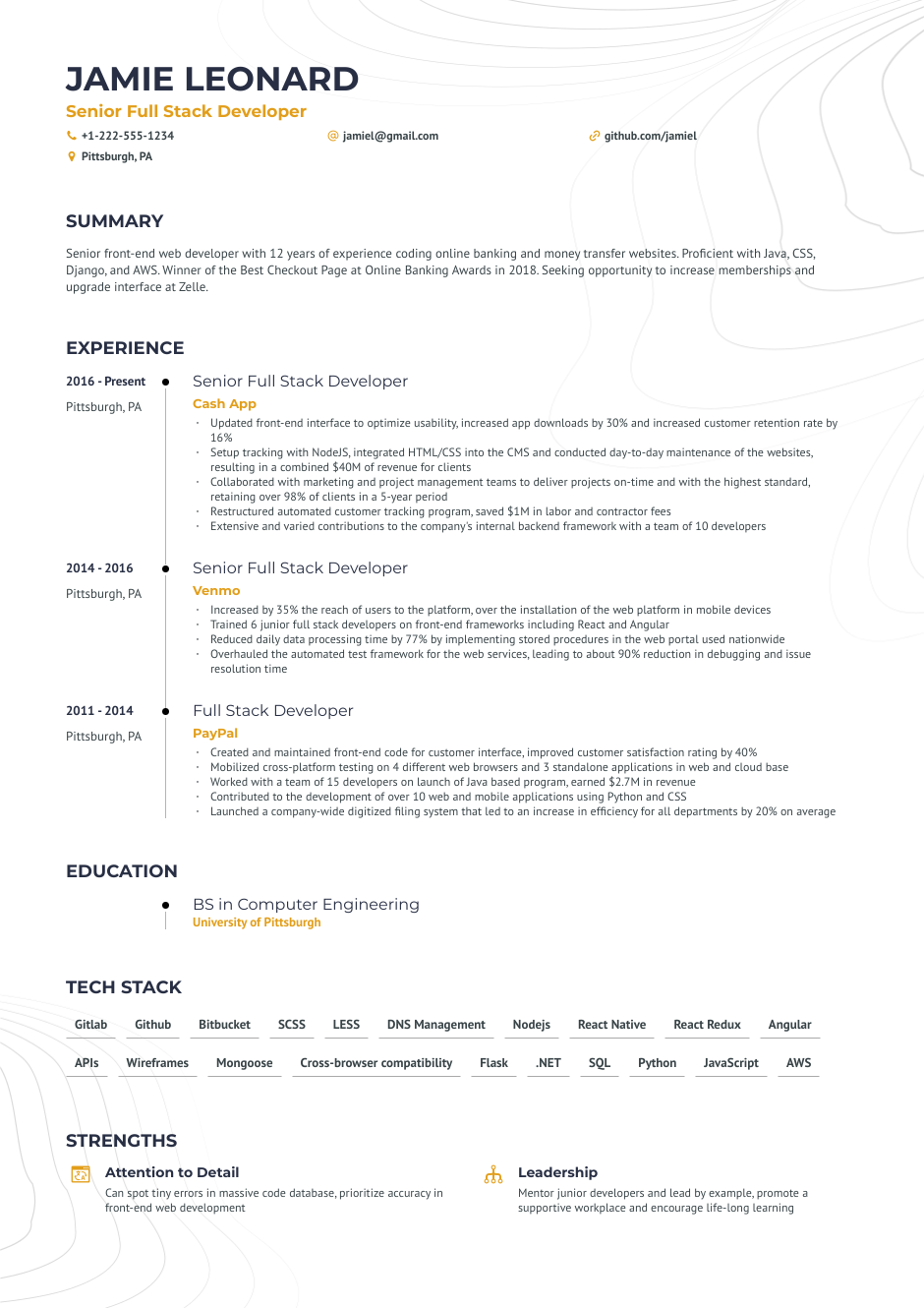 JAMIE LEONARD
Senior Full Stack Developer

+1-222-555-1234
jamiel@gmail.com
github.com/jamiel
Pittsburgh, PA

SUMMARY

Senior front-end web developer with 12 years of experience coding online banking and money transfer websites. Proficient with Java, CSS, Django, and AWS. Winner of the Best Checkout Page at Online Banking Awards in 2018. Seeking opportunity to increase memberships and upgrade interface at Zelle.

EXPERIENCE

2016 - Present
Pittsburgh, PA
Senior Full Stack Developer
Cash App
· Updated front-end interface to optimize usability, increased app downloads by 30% and increased customer retention rate by 16%
· Setup tracking with NodeJS, integrated HTML/CSS into the CMS and conducted day-to-day maintenance of the websites, resulting in a combined $40M of revenue for clients
· Collaborated with marketing and project management teams to deliver projects on-time and with the highest standard, retaining over 98% of clients in a 5-year period
· Restructured automated customer tracking program, saved $1M in labor and contractor fees
· Extensive and varied contributions to the company's internal backend framework with a team of 10 developers

2014 - 2016
Pittsburgh, PA
Senior Full Stack Developer
Venmo
· Increased by 35% the reach of users to the platform, over the installation of the web platform in mobile devices
· Trained 6 junior full stack developers on front-end frameworks including React and Angular
· Reduced daily data processing time by 77% by implementing stored procedures in the web portal used nationwide
· Overhauled the automated test framework for the web services, leading to about 90% reduction in debugging and issue resolution time

2011 - 2014
Pittsburgh, PA
Full Stack Developer
PayPal
· Created and maintained front-end code for customer interface, improved customer satisfaction rating by 40%
· Mobilized cross-platform testing on 4 different web browsers and 3 standalone applications in web and cloud base
· Worked with a team of 15 developers on launch of Java based program, earned $2.7M in revenue
· Contributed to the development of over 10 web and mobile applications using Python and CSS
· Launched a company-wide digitized filing system that led to an increase in efficiency for all departments by 20% on average

EDUCATION

BS in Computer Engineering
University of Pittsburgh

TECH STACK

Gitlab Github Bitbucket SCSS LESS DNS Management Nodejs React Native React Redux Angular
APIs Wireframes Mongoose Cross-browser compatibility Flask .NET SQL Python JavaScript AWS

STRENGTHS

Attention to Detail
Can spot tiny errors in massive code database, prioritize accuracy in front-end web development

Leadership
Mentor junior developers and lead by example, promote a supportive workplace and encourage life-long learning